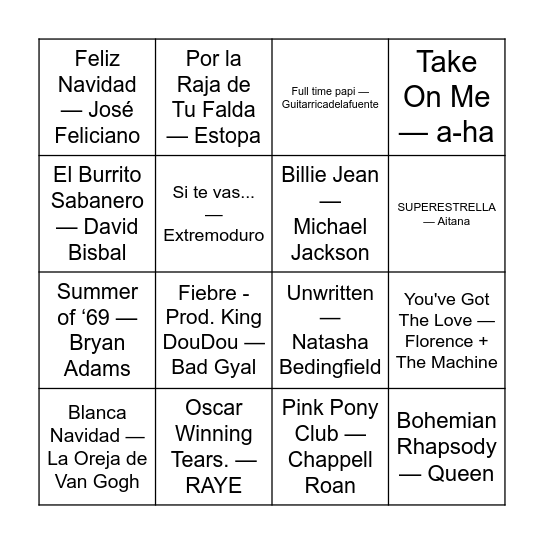 | | | | |
|---|---|---|---|
| Feliz Navidad — José Feliciano | Por la Raja de Tu Falda — Estopa | Full time papi — Guitarricadelafuente | Take On Me — a-ha |
| El Burrito Sabanero — David Bisbal | Si te vas... — Extremoduro | Billie Jean — Michael Jackson | SUPERESTRELLA — Aitana |
| Summer of ‘69 — Bryan Adams | Fiebre - Prod. King DouDou — Bad Gyal | Unwritten — Natasha Bedingfield | You've Got The Love — Florence + The Machine |
| Blanca Navidad — La Oreja de Van Gogh | Oscar Winning Tears. — RAYE | Pink Pony Club — Chappell Roan | Bohemian Rhapsody — Queen |